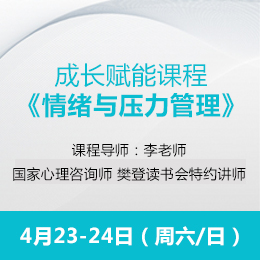 成长赋能课程
《情绪与压力管理》

课程导师：李老师

国家心理咨询师 樊登读书会特约讲师

4月23-24日（周六/日）